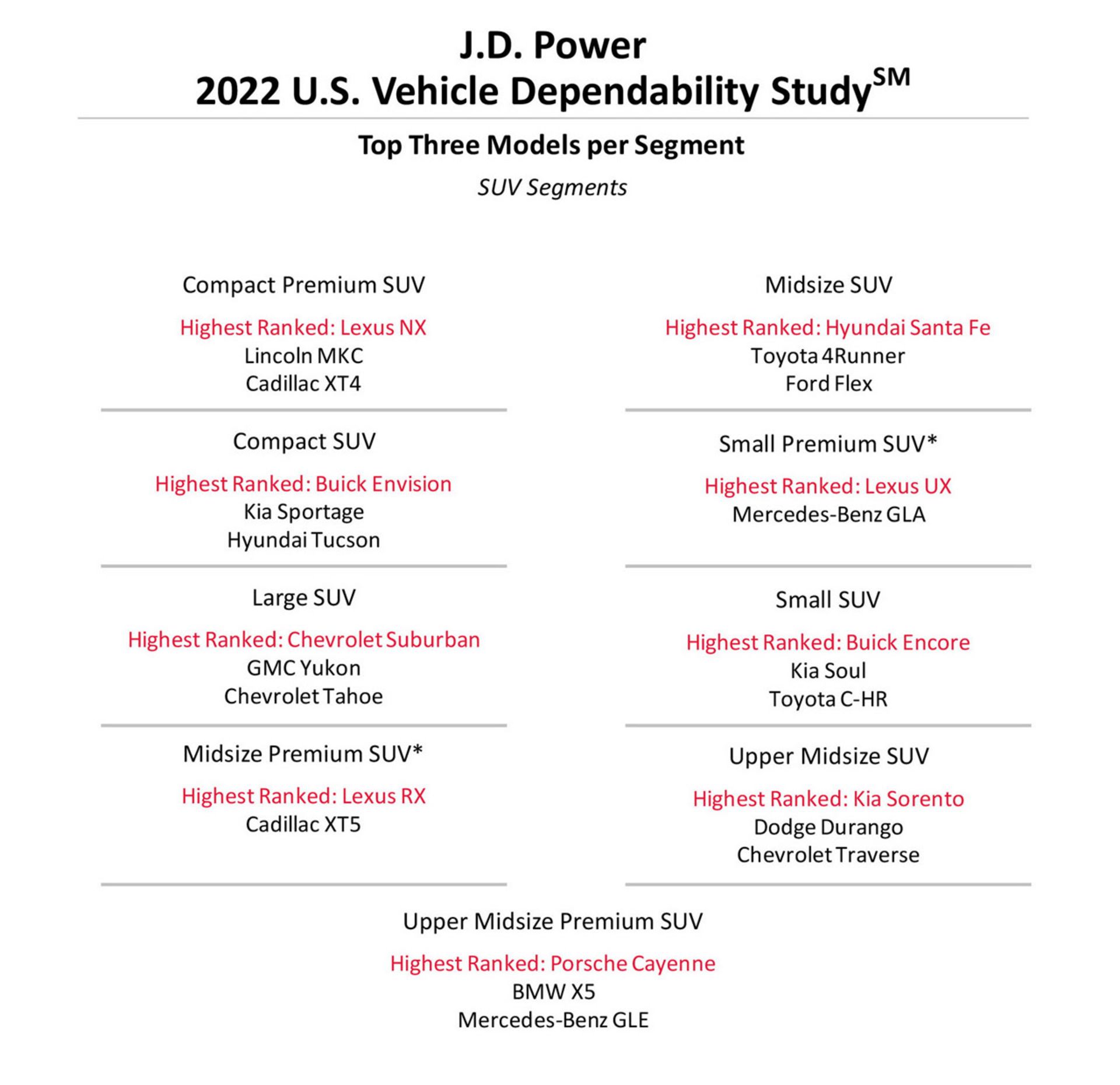 J.D. Power
2022 U.S. Vehicle Dependability Study$^{SM}$

Top Three Models per Segment

SUV Segments

Compact Premium SUV

Highest Ranked: Lexus NX
Lincoln MKC
Cadillac XT4

Compact SUV

Highest Ranked: Buick Envision
Kia Sportage
Hyundai Tucson

Large SUV

Highest Ranked: Chevrolet Suburban
GMC Yukon
Chevrolet Tahoe

Midsize Premium SUV*

Highest Ranked: Lexus RX
Cadillac XT5

Midsize SUV

Highest Ranked: Hyundai Santa Fe
Toyota 4Runner
Ford Flex

Small Premium SUV*

Highest Ranked: Lexus UX
Mercedes-Benz GLA

Small SUV

Highest Ranked: Buick Encore
Kia Soul
Toyota C-HR

Upper Midsize SUV

Highest Ranked: Kia Sorento
Dodge Durango
Chevrolet Traverse

Upper Midsize Premium SUV

Highest Ranked: Porsche Cayenne
BMW X5
Mercedes-Benz GLE